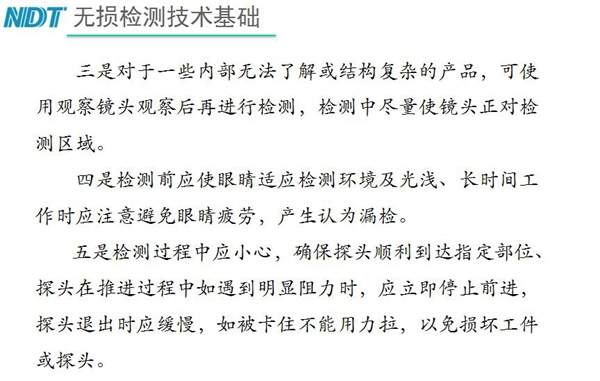 NDT 无损检测技术基础

三是对于一些内部无法了解或结构复杂的产品，可使用观察镜头观察后再进行检测，检测中尽量使镜头正对检测区域。

四是检测前应使眼睛适应检测环境及光浅、长时间工作时应注意避免眼睛疲劳，产生认为漏检。

五是检测过程中应小心，确保探头顺利到达指定部位、探头在推进过程中如遇到明显阻力时，应立即停止前进，探头退出时应缓慢，如被卡住不能用力拉，以免损坏工件或探头。